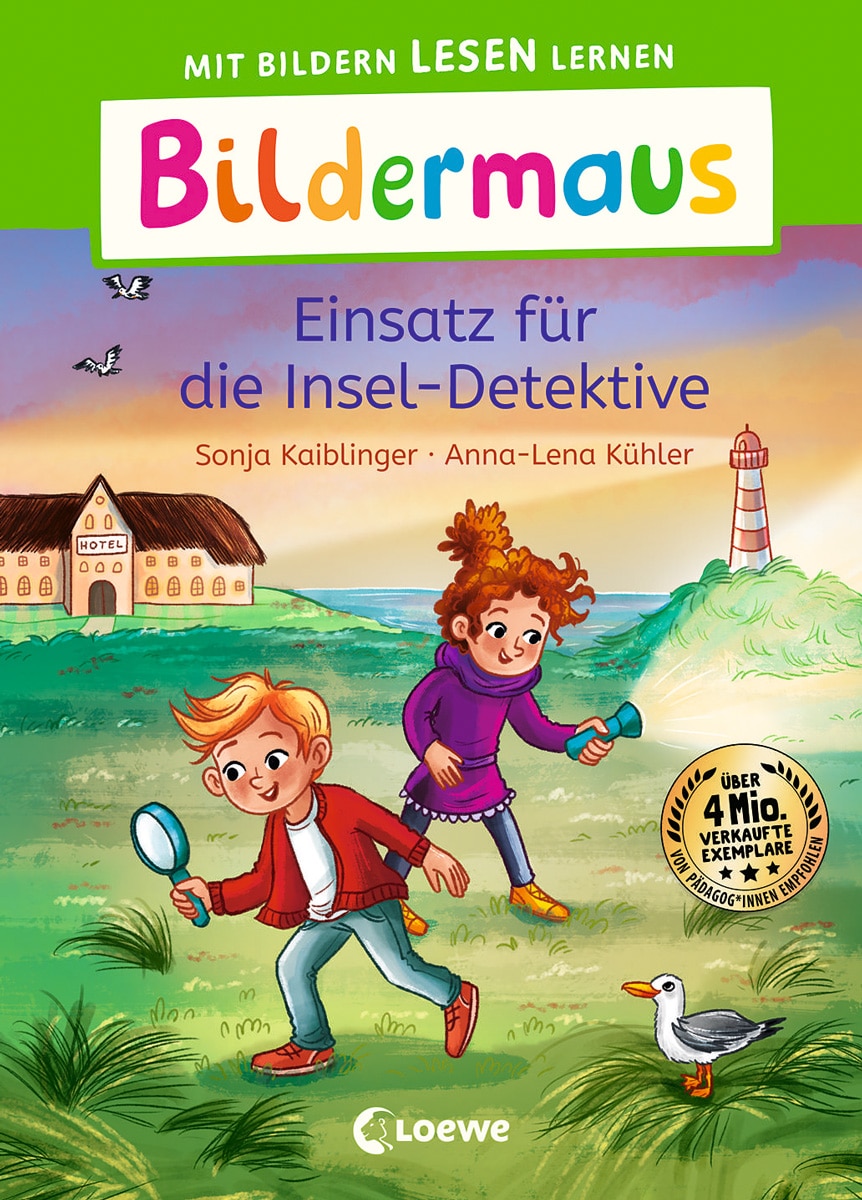 MIT BILDERN LESEN LERNEN

Bildermaus

Einsatz für die Insel-Detektive

Sonja Kaiblinger · Anna-Lena Kühler

HOTEL

ÜBER 4 Mio. VERKAUFTE EXEMPLARE
VON PÄDAGOG*INNEN EMPFOHLEN

Loewe